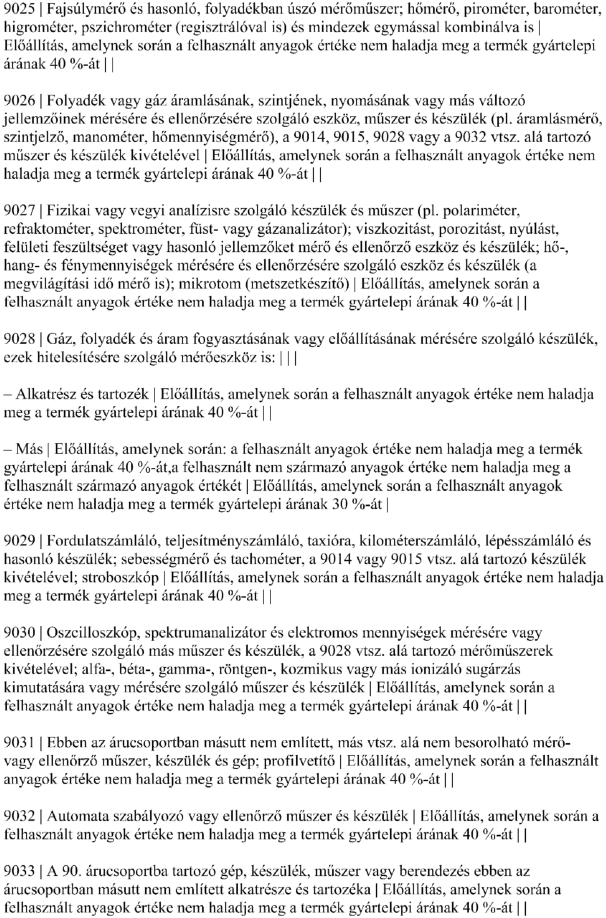 9025 | Fajsúlymérő és hasonló, folyadékban úszó mérőműszer; hőmérő, pirométer, barométer, higrométer, pszichrométer (regisztrálóval is) és mindezek egymással kombinálva is | Előállítás, amelynek során a felhasznált anyagok értéke nem haladja meg a termék gyártelepi árának 40 %-át | |

9026 | Folyadék vagy gáz áramlásának, szintjének, nyomásának vagy más változó jellemzőinek mérésére és ellenőrzésére szolgáló eszköz, műszer és készülék (pl. áramlásmérő, szintjelző, manométer, hőmennyiségmérő), a 9014, 9015, 9028 vagy a 9032 vtsz. alá tartozó műszer és készülék kivételével | Előállítás, amelynek során a felhasznált anyagok értéke nem haladja meg a termék gyártelepi árának 40 %-át | |

9027 | Fizikai vagy vegyi analízisre szolgáló készülék és műszer (pl. polariméter, refraktométer, spektrométer, füst- vagy gázanalizátor); viszkozitást, porozitást, nyúlást, felületi feszültséget vagy hasonló jellemzőket mérő és ellenőrző eszköz és készülék; hő-, hang- és fénymennyiségek mérésére és ellenőrzésére szolgáló eszköz és készülék (a megvilágítási idő mérő is); mikrotom (metszetkészítő) | Előállítás, amelynek során a felhasznált anyagok értéke nem haladja meg a termék gyártelepi árának 40 %-át | |

9028 | Gáz, folyadék és áram fogyasztásának vagy előállításának mérésére szolgáló készülék, ezek hitelesítésére szolgáló mérőeszköz is: | | |

– Alkatrész és tartozék | Előállítás, amelynek során a felhasznált anyagok értéke nem haladja meg a termék gyártelepi árának 40 %-át | |

– Más | Előállítás, amelynek során: a felhasznált anyagok értéke nem haladja meg a termék gyártelepi árának 40 %-át,a felhasznált nem származó anyagok értéke nem haladja meg a felhasznált származó anyagok értékét | Előállítás, amelynek során a felhasznált anyagok értéke nem haladja meg a termék gyártelepi árának 30 %-át |

9029 | Fordulatszámláló, teljesítményszámláló, taxióra, kilométerszámláló, lépésszámláló és hasonló készülék; sebességmérő és tachométer, a 9014 vagy 9015 vtsz. alá tartozó készülék kivételével; stroboszkóp | Előállítás, amelynek során a felhasznált anyagok értéke nem haladja meg a termék gyártelepi árának 40 %-át | |

9030 | Oszcilloszkóp, spektrumanalizátor és elektromos mennyiségek mérésére vagy ellenőrzésére szolgáló más műszer és készülék, a 9028 vtsz. alá tartozó mérőműszerek kivételével; alfa-, béta-, gamma-, röntgen-, kozmikus vagy más ionizáló sugárzás kimutatására vagy mérésére szolgáló műszer és készülék | Előállítás, amelynek során a felhasznált anyagok értéke nem haladja meg a termék gyártelepi árának 40 %-át | |

9031 | Ebben az árucsoportban másutt nem említett, más vtsz. alá nem besorolható mérő- vagy ellenőrző műszer, készülék és gép; profilvetítő | Előállítás, amelynek során a felhasznált anyagok értéke nem haladja meg a termék gyártelepi árának 40 %-át | |

9032 | Automata szabályozó vagy ellenőrző műszer és készülék | Előállítás, amelynek során a felhasznált anyagok értéke nem haladja meg a termék gyártelepi árának 40 %-át | |

9033 | A 90. árucsoportba tartozó gép, készülék, műszer vagy berendezés ebben az árucsoportban másutt nem említett alkatrésze és tartozéka | Előállítás, amelynek során a felhasznált anyagok értéke nem haladja meg a termék gyártelepi árának 40 %-át | |